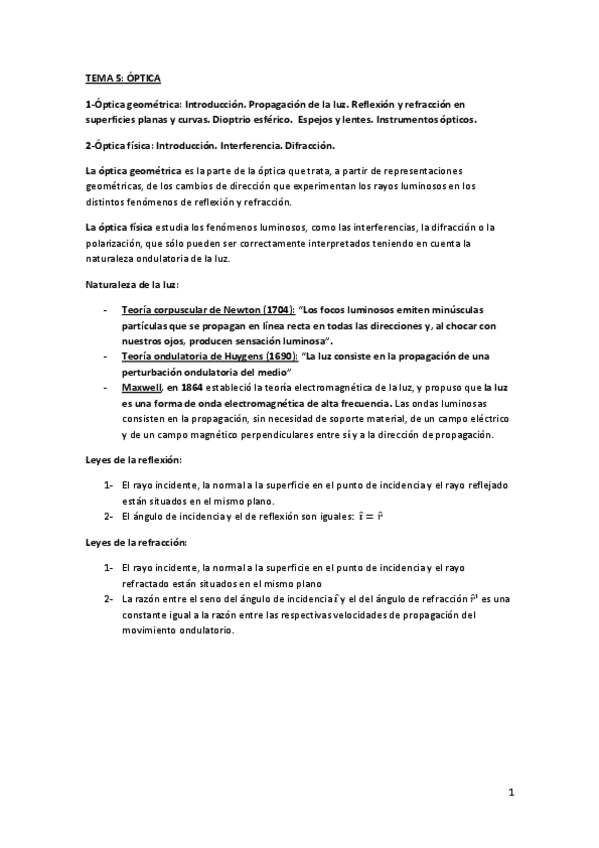 TEMA 5: ÓPTICA

1-Óptica geométrica: Introducción. Propagación de la luz. Reflexión y refracción en superficies planas y curvas. Dioptrio esférico. Espejos y lentes. Instrumentos ópticos.

2-Óptica física: Introducción. Interferencia. Difracción.

La óptica geométrica es la parte de la óptica que trata, a partir de representaciones geométricas, de los cambios de dirección que experimentan los rayos luminosos en los distintos fenómenos de reflexión y refracción.

La óptica física estudia los fenómenos luminosos, como las interferencias, la difracción o la polarización, que sólo pueden ser correctamente interpretados teniendo en cuenta la naturaleza ondulatoria de la luz.

Naturaleza de la luz:

- Teoría corpuscular de Newton (1704): "Los focos luminosos emiten minúsculas partículas que se propagan en línea recta en todas las direcciones y, al chocar con nuestros ojos, producen sensación luminosa".
- Teoría ondulatoria de Huygens (1690): "La luz consiste en la propagación de una perturbación ondulatoria del medio"
- Maxwell, en 1864 estableció la teoría electromagnética de la luz, y propuso que la luz es una forma de onda electromagnética de alta frecuencia. Las ondas luminosas consisten en la propagación, sin necesidad de soporte material, de un campo eléctrico y de un campo magnético perpendiculares entre sí y a la dirección de propagación.

Leyes de la reflexión:

1- El rayo incidente, la normal a la superficie en el punto de incidencia y el rayo reflejado están situados en el mismo plano.
2- El ángulo de incidencia y el de reflexión son iguales: $\hat{\imath} = \hat{r}$

Leyes de la refracción:

1- El rayo incidente, la normal a la superficie en el punto de incidencia y el rayo refractado están situados en el mismo plano
2- La razón entre el seno del ángulo de incidencia $\hat{\imath}$ y el del ángulo de refracción $\hat{r}'$ es una constante igual a la razón entre las respectivas velocidades de propagación del movimiento ondulatorio.

1